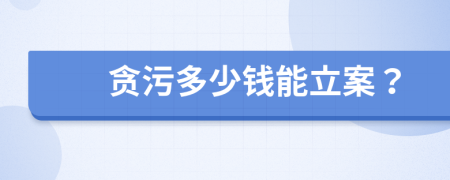 贪污多少钱能立案？